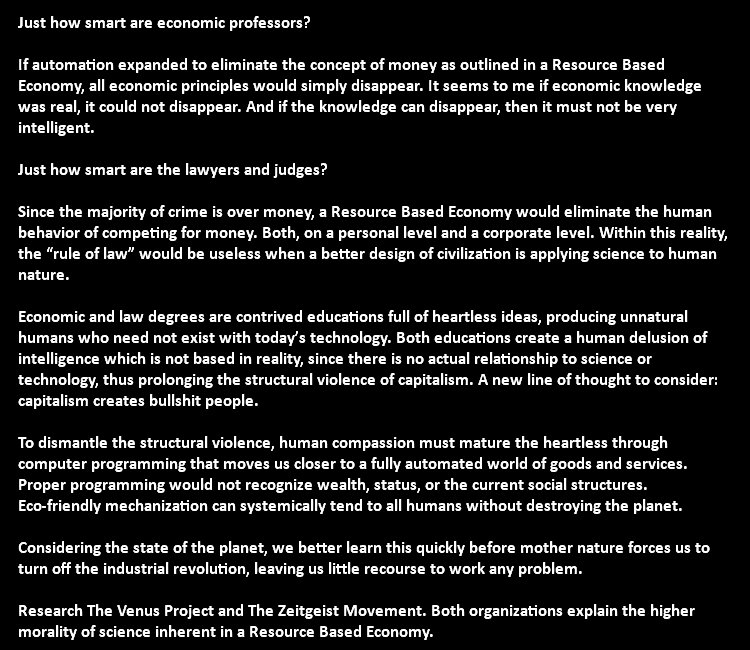 Just how smart are economic professors?

If automation expanded to eliminate the concept of money as outlined in a Resource Based Economy, all economic principles would simply disappear. It seems to me if economic knowledge was real, it could not disappear. And if the knowledge can disappear, then it must not be very intelligent.

Just how smart are the lawyers and judges?

Since the majority of crime is over money, a Resource Based Economy would eliminate the human behavior of competing for money. Both, on a personal level and a corporate level. Within this reality, the “rule of law” would be useless when a better design of civilization is applying science to human nature.

Economic and law degrees are contrived educations full of heartless ideas, producing unnatural humans who need not exist with today’s technology. Both educations create a human delusion of intelligence which is not based in reality, since there is no actual relationship to science or technology, thus prolonging the structural violence of capitalism. A new line of thought to consider: capitalism creates bullshit people.

To dismantle the structural violence, human compassion must mature the heartless through computer programming that moves us closer to a fully automated world of goods and services. Proper programming would not recognize wealth, status, or the current social structures. Eco-friendly mechanization can systemically tend to all humans without destroying the planet.

Considering the state of the planet, we better learn this quickly before mother nature forces us to turn off the industrial revolution, leaving us little recourse to work any problem.

Research The Venus Project and The Zeitgeist Movement. Both organizations explain the higher morality of science inherent in a Resource Based Economy.